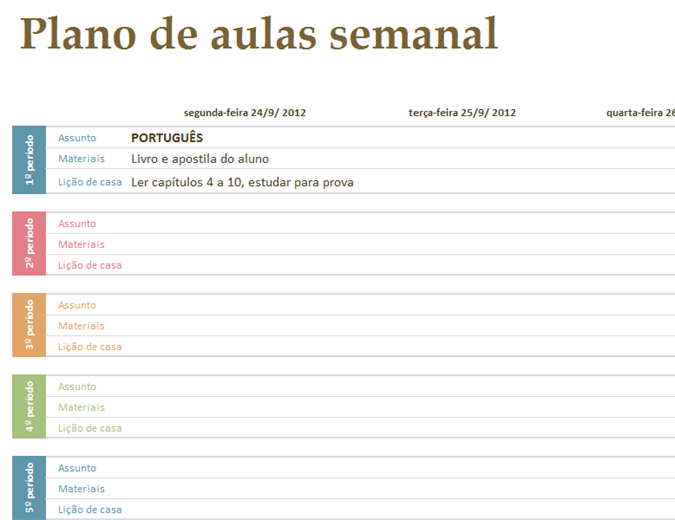 Plano de aulas semanal

| | | segunda-feira 24/9/ 2012 | terça-feira 25/9/ 2012 | quarta-feira 26 |
|---|---|---|---|---|
| 1º período | Assunto | PORTUGUÊS | | |
| | Materiais | Livro e apostila do aluno | | |
| | Lição de casa | Ler capítulos 4 a 10, estudar para prova | | |
| 2º período | Assunto | | | |
| | Materiais | | | |
| | Lição de casa | | | |
| 3º período | Assunto | | | |
| | Materiais | | | |
| | Lição de casa | | | |
| 4º período | Assunto | | | |
| | Materiais | | | |
| | Lição de casa | | | |
| 5º período | Assunto | | | |
| | Materiais | | | |
| | Lição de casa | | | |